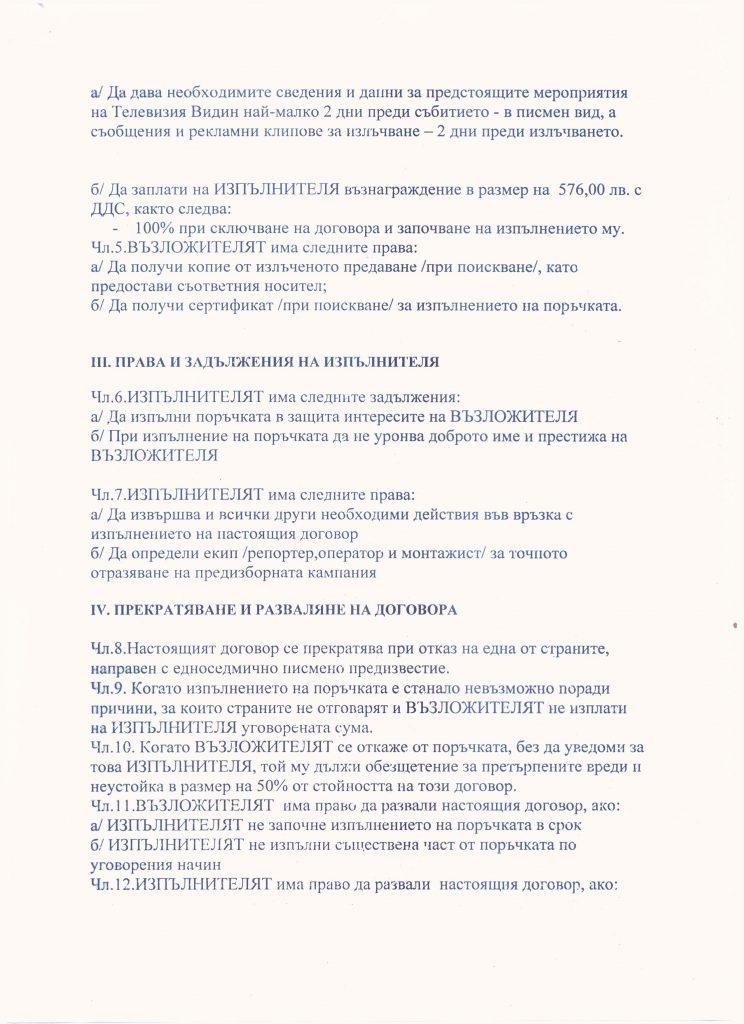 а/ Да дава необходимите сведения и данни за предстоящите мероприятия на Телевизия Видин най-малко 2 дни преди събитието - в писмен вид, а съобщения и рекламни клипове за излъчване – 2 дни преди излъчването.

б/ Да заплати на ИЗПЪЛНИТЕЛЯ възнаграждение в размер на 576,00 лв. с ДДС, както следва:
- 100% при сключване на договора и започване на изпълнението му.
Чл.5.ВЪЗЛОЖИТЕЛЯТ има следните права:
а/ Да получи копие от излъченото предаване /при поискване/, като предостави съответния носител;
б/ Да получи сертификат /при поискване/ за изпълнението на поръчката.

III. ПРАВА И ЗАДЪЛЖЕНИЯ НА ИЗПЪЛНИТЕЛЯ

Чл.6.ИЗПЪЛНИТЕЛЯТ има следните задължения:
а/ Да изпълни поръчката в защита интересите на ВЪЗЛОЖИТЕЛЯ
б/ При изпълнение на поръчката да не уронва доброто име и престижа на ВЪЗЛОЖИТЕЛЯ

Чл.7.ИЗПЪЛНИТЕЛЯТ има следните права:
а/ Да извършва и всички други необходими действия във връзка с изпълнението на настоящия договор
б/ Да определи екип /репортер,оператор и монтажист/ за точното отразяване на предизборната кампания

IV. ПРЕКРАТЯВАНЕ И РАЗВАЛЯНЕ НА ДОГОВОРА

Чл.8.Настоящият договор се прекратява при отказ на една от страните, направен с едноседмично писмено предизвестие.
Чл.9. Когато изпълнението на поръчката е станало невъзможно поради причини, за които страните не отговарят и ВЪЗЛОЖИТЕЛЯТ не изплати на ИЗПЪЛНИТЕЛЯ уговорената сума.
Чл.10. Когато ВЪЗЛОЖИТЕЛЯТ се откаже от поръчката, без да уведоми за това ИЗПЪЛНИТЕЛЯ, той му дължи обезщетение за претърпените вреди и неустойка в размер на 50% от стойността на този договор.
Чл.11.ВЪЗЛОЖИТЕЛЯТ има право да развали настоящия договор, ако:
а/ ИЗПЪЛНИТЕЛЯТ не започне изпълнението на поръчката в срок
б/ ИЗПЪЛНИТЕЛЯТ не изпълни съществена част от поръчката по уговорения начин
Чл.12.ИЗПЪЛНИТЕЛЯТ има право да развали настоящия договор, ако: